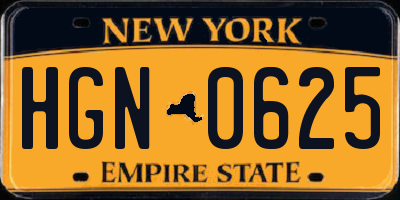 NEW YORK

HGN 0625

EMPIRE STATE